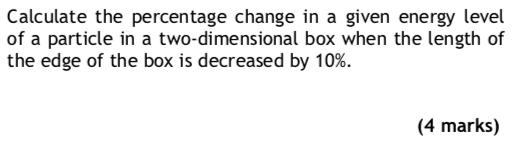 Calculate the percentage change in a given energy level of a particle in a two-dimensional box when the length of the edge of the box is decreased by 10%.

(4 marks)